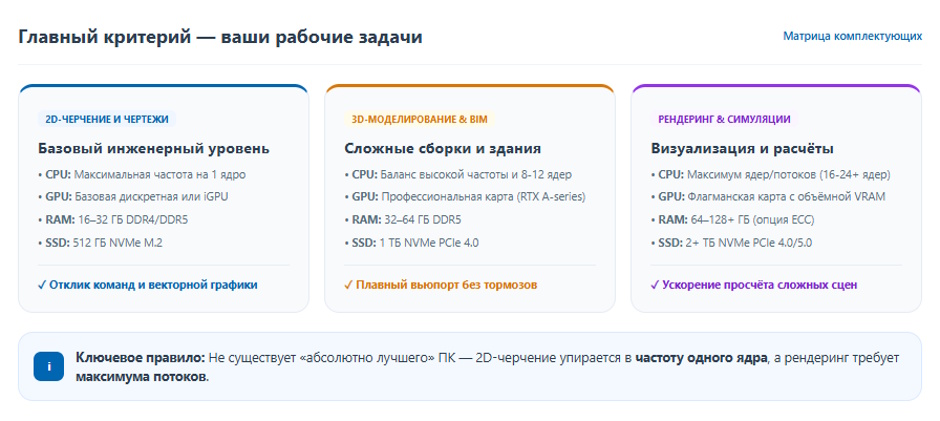 Главный критерий — ваши рабочие задачи

Матрица комплектующих

2D-ЧЕРЧЕНИЕ И ЧЕРТЕЖИ

Базовый инженерный уровень

• CPU: Максимальная частота на 1 ядро
• GPU: Базовая дискретная или iGPU
• RAM: 16–32 ГБ DDR4/DDR5
• SSD: 512 ГБ NVMe M.2

✓ Отклик команд и векторной графики

3D-МОДЕЛИРОВАНИЕ & BIM

Сложные сборки и здания

• CPU: Баланс высокой частоты и 8-12 ядер
• GPU: Профессиональная карта (RTX A-series)
• RAM: 32–64 ГБ DDR5
• SSD: 1 ТБ NVMe PCIe 4.0

✓ Плавный вьюпорт без тормозов

РЕНДЕРИНГ & СИМУЛЯЦИИ

Визуализация и расчёты

• CPU: Максимум ядер/потоков (16-24+ ядер)
• GPU: Флагманская карта с объёмной VRAM
• RAM: 64–128+ ГБ (опция ECC)
• SSD: 2+ ТБ NVMe PCIe 4.0/5.0

✓ Ускорение просчёта сложных сцен

i

Ключевое правило: Не существует «абсолютно лучшего» ПК — 2D-черчение упирается в частоту одного ядра, а рендеринг требует максимума потоков.